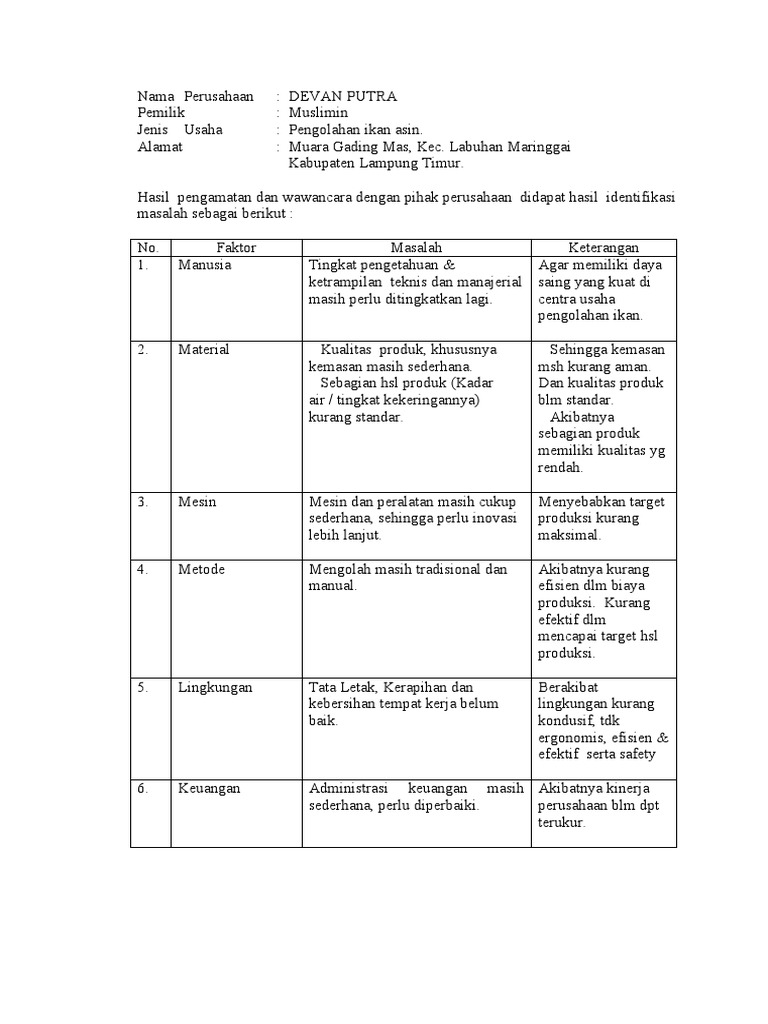 Nama Perusahaan : DEVAN PUTRA
Pemilik : Muslimin
Jenis Usaha : Pengolahan ikan asin.
Alamat : Muara Gading Mas, Kec. Labuhan Maringgai Kabupaten Lampung Timur.

Hasil pengamatan dan wawancara dengan pihak perusahaan didapat hasil identifikasi masalah sebagai berikut :

| No. | Faktor | Masalah | Keterangan |
|---|---|---|---|
| 1. | Manusia | Tingkat pengetahuan & ketrampilan teknis dan manajerial masih perlu ditingkatkan lagi. | Agar memiliki daya saing yang kuat di centra usaha pengolahan ikan. |
| 2. | Material | Kualitas produk, khususnya kemasan masih sederhana. Sebagian hsl produk (Kadar air / tingkat kekeringannya) kurang standar. | Sehingga kemasan msh kurang aman. Dan kualitas produk blm standar. Akibatnya sebagian produk memiliki kualitas yg rendah. |
| 3. | Mesin | Mesin dan peralatan masih cukup sederhana, sehingga perlu inovasi lebih lanjut. | Menyebabkan target produksi kurang maksimal. |
| 4. | Metode | Mengolah masih tradisional dan manual. | Akibatnya kurang efisien dlm biaya produksi. Kurang efektif dlm mencapai target hsl produksi. |
| 5. | Lingkungan | Tata Letak, Kerapihan dan kebersihan tempat kerja belum baik. | Berakibat lingkungan kurang kondusif, tdk ergonomis, efisien & efektif serta safety |
| 6. | Keuangan | Administrasi keuangan masih sederhana, perlu diperbaiki. | Akibatnya kinerja perusahaan blm dpt terukur. |